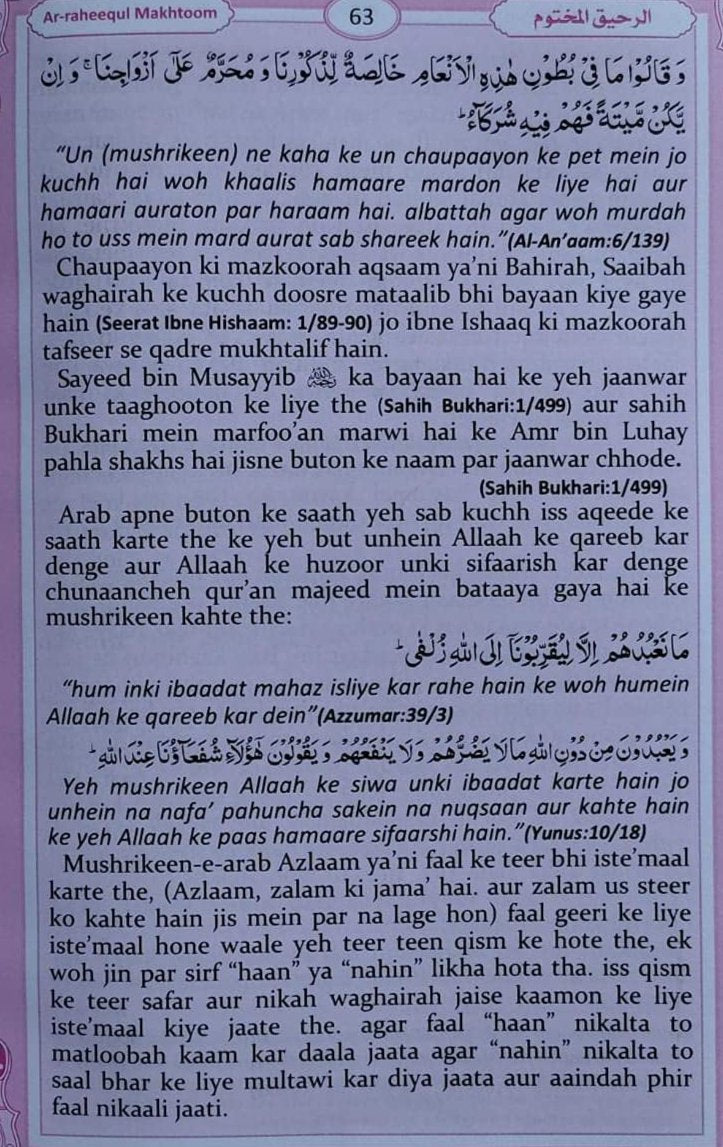 Ar-raheequl Makhtoom 63 الرحيق المختوم

وَقَالُوا مَا فِي بُطُونِ هَٰذِهِ الْأَنْعَامِ خَالِصَةٌ لِّذُكُورِنَا وَمُحَرَّمٌ عَلَىٰ أَزْوَاجِنَا ۖ وَإِن يَكُن مَّيْتَةً فَهُمْ فِيهِ شُرَكَاءُ

"Un (mushrikeen) ne kaha ke un chaupaayon ke pet mein jo kuchh hai woh khaalis hamaare mardon ke liye hai aur hamaari auraton par haraam hai. albattah agar woh murdah ho to uss mein mard aurat sab shareek hain."(Al-An'aam:6/139)

Chaupaayon ki mazkoorah aqsaam ya'ni Bahirah, Saaibah waghairah ke kuchh doosre mataalib bhi bayaan kiye gaye hain (Seerat Ibne Hishaam: 1/89-90) jo ibne Ishaaq ki mazkoorah tafseer se qadre mukhtalif hain.

Sayeed bin Musayyib ﷺ ka bayaan hai ke yeh jaanwar unke taaghooton ke liye the (Sahih Bukhari:1/499) aur sahih Bukhari mein marfoo'an marwi hai ke Amr bin Luhay pahla shakhs hai jisne buton ke naam par jaanwar chhode. (Sahih Bukhari:1/499)

Arab apne buton ke saath yeh sab kuchh iss aqeede ke saath karte the ke yeh but unhein Allaah ke qareeb kar denge aur Allaah ke huzoor unki sifaarish kar denge chunaancheh qur'an majeed mein bataaya gaya hai ke mushrikeen kahte the:

مَا نَعْبُدُهُمْ إِلَّا لِيُقَرِّبُونَا إِلَى اللَّهِ زُلْفَىٰ

"hum inki ibaadat mahaz isliye kar rahe hain ke woh humein Allaah ke qareeb kar dein"(Azzumar:39/3)

وَيَعْبُدُونَ مِن دُونِ اللَّهِ مَا لَا يَضُرُّهُمْ وَلَا يَنفَعُهُمْ وَيَقُولُونَ هَٰؤُلَاءِ شُفَعَاؤُنَا عِندَ اللَّهِ

Yeh mushrikeen Allaah ke siwa unki ibaadat karte hain jo unhein na nafa' pahuncha sakein na nuqsaan aur kahte hain ke yeh Allaah ke paas hamaare sifaarshi hain."(Yunus:10/18)

Mushrikeen-e-arab Azlaam ya'ni faal ke teer bhi iste'maal karte the, (Azlaam, zalam ki jama' hai. aur zalam us steer ko kahte hain jis mein par na lage hon) faal geeri ke liye iste'maal hone waale yeh teer teen qism ke hote the, ek woh jin par sirf "haan" ya "nahin" likha hota tha. iss qism ke teer safar aur nikah waghairah jaise kaamon ke liye iste'maal kiye jaate the. agar faal "haan" nikalta to matloobah kaam kar daala jaata agar "nahin" nikalta to saal bhar ke liye multawi kar diya jaata aur aaindah phir faal nikaali jaati.